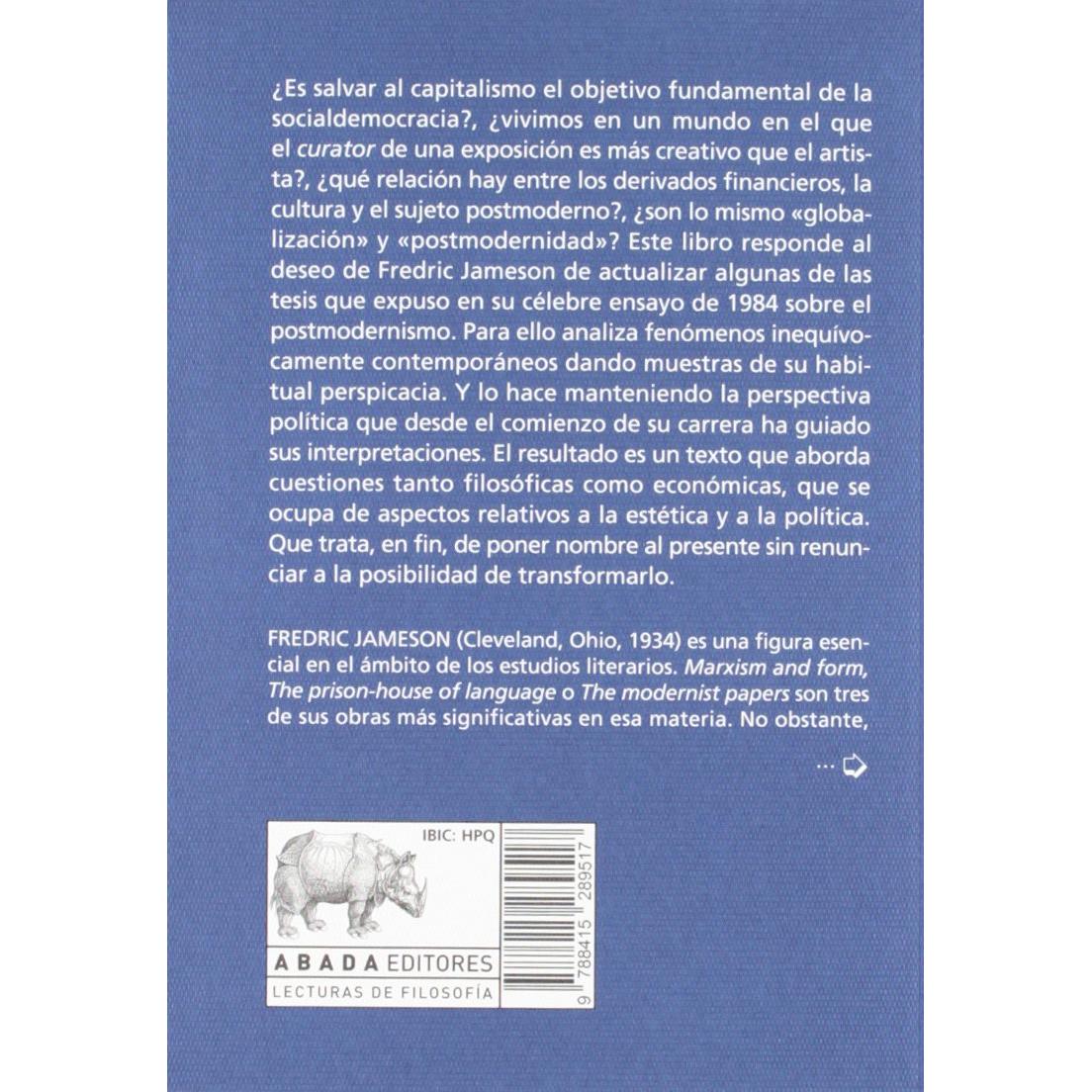 ¿Es salvar al capitalismo el objetivo fundamental de la socialdemocracia?, ¿vivimos en un mundo en el que el curator de una exposición es más creativo que el artista?, ¿qué relación hay entre los derivados financieros, la cultura y el sujeto postmoderno?, ¿son lo mismo «globalización» y «postmodernidad»? Este libro responde al deseo de Fredric Jameson de actualizar algunas de las tesis que expuso en su célebre ensayo de 1984 sobre el postmodernismo. Para ello analiza fenómenos inequívocamente contemporáneos dando muestras de su habitual perspicacia. Y lo hace manteniendo la perspectiva política que desde el comienzo de su carrera ha guiado sus interpretaciones. El resultado es un texto que aborda cuestiones tanto filosóficas como económicas, que se ocupa de aspectos relativos a la estética y a la política. Que trata, en fin, de poner nombre al presente sin renunciar a la posibilidad de transformarlo.

FREDRIC JAMESON (Cleveland, Ohio, 1934) es una figura esencial en el ámbito de los estudios literarios. Marxism and form, The prison-house of language o The modernist papers son tres de sus obras más significativas en esa materia. No obstante,

...

IBIC: HPQ

ABADA EDITORES
LECTURAS DE FILOSOFÍA

9 788415 289517